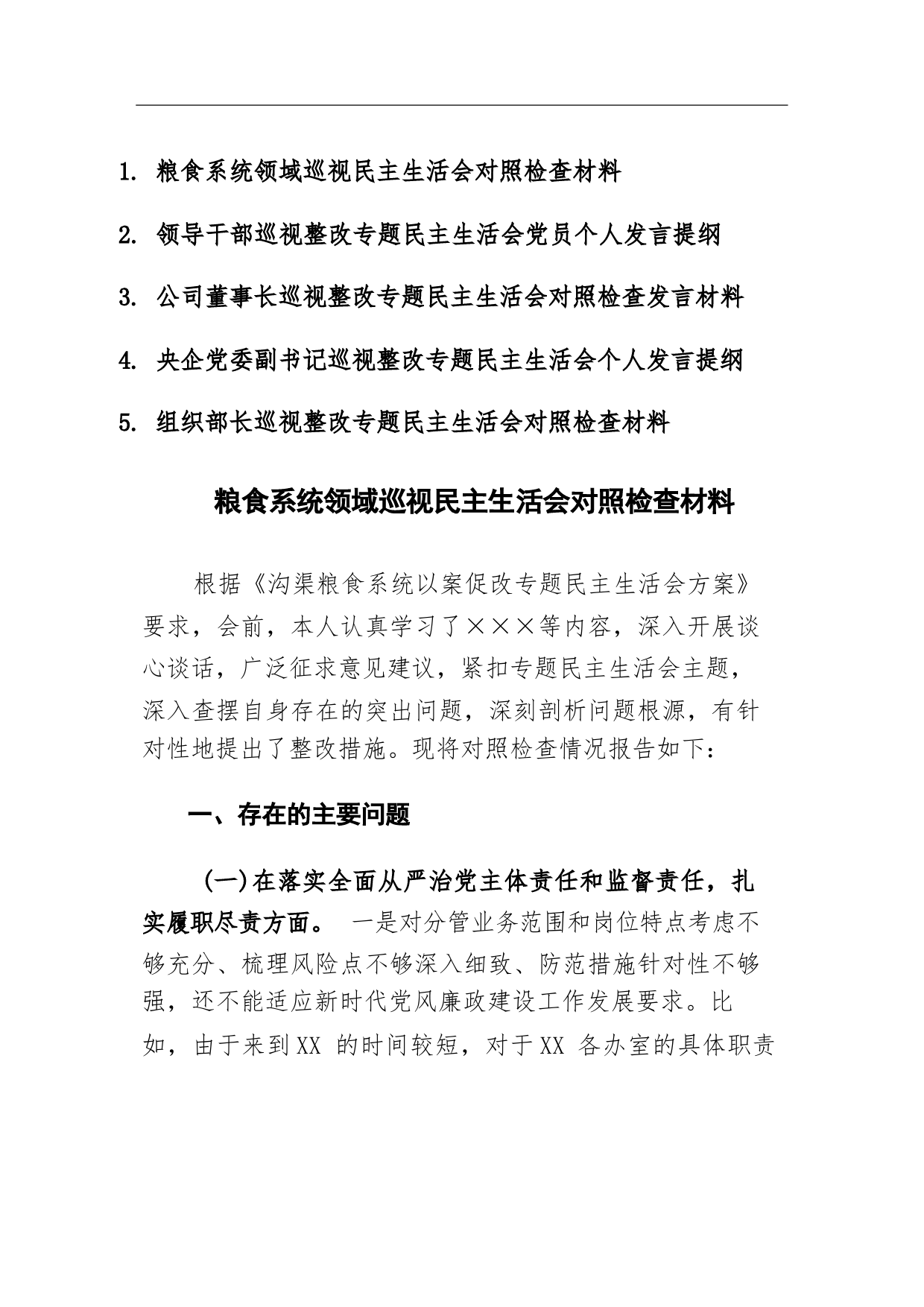 1. 粮食系统领域巡视民主生活会对照检查材料

2. 领导干部巡视整改专题民主生活会党员个人发言提纲

3. 公司董事长巡视整改专题民主生活会对照检查发言材料

4. 央企党委副书记巡视整改专题民主生活会个人发言提纲

5. 组织部长巡视整改专题民主生活会对照检查材料

粮食系统领域巡视民主生活会对照检查材料

根据《沟渠粮食系统以案促改专题民主生活会方案》要求，会前，本人认真学习了×××等内容，深入开展谈心谈话，广泛征求意见建议，紧扣专题民主生活会主题，深入查摆自身存在的突出问题，深刻剖析问题根源，有针对性地提出了整改措施。现将对照检查情况报告如下：

一、存在的主要问题

(一)在落实全面从严治党主体责任和监督责任，扎实履职尽责方面。 一是对分管业务范围和岗位特点考虑不够充分、梳理风险点不够深入细致、防范措施针对性不够强，还不能适应新时代党风廉政建设工作发展要求。比如，由于来到XX 的时间较短，对于XX 各办室的具体职责